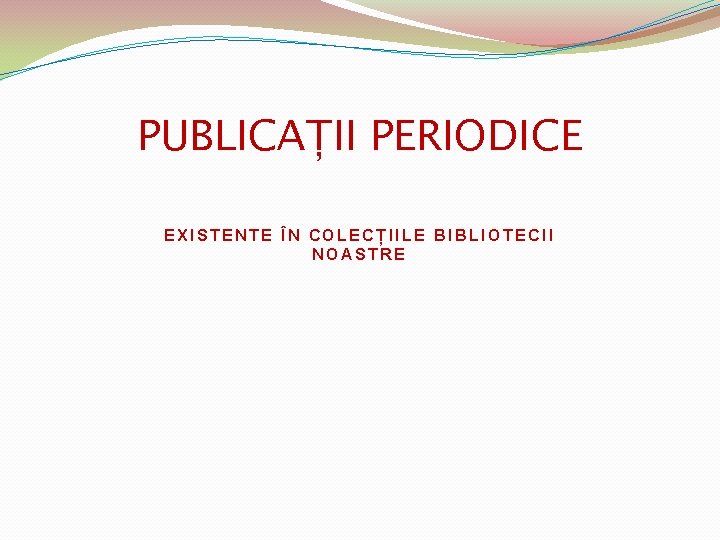 PUBLICAȚII PERIODICE

EXISTENTE ÎN COLECȚIILE BIBLIOTECII NOASTRE